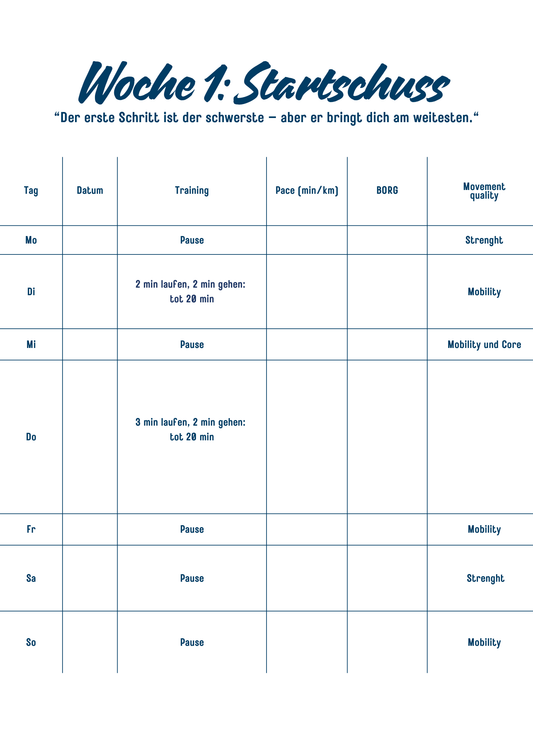 Woche 1: Startschuss

“Der erste Schritt ist der schwerste – aber er bringt dich am weitesten.“

| Tag | Datum | Training | Pace (min/km) | BORG | Movement quality |
|---|---|---|---|---|---|
| Mo | | Pause | | | Strenght |
| Di | | 2 min laufen, 2 min gehen: tot 20 min | | | Mobility |
| Mi | | Pause | | | Mobility und Core |
| Do | | 3 min laufen, 2 min gehen: tot 20 min | | | |
| Fr | | Pause | | | Mobility |
| Sa | | Pause | | | Strenght |
| So | | Pause | | | Mobility |